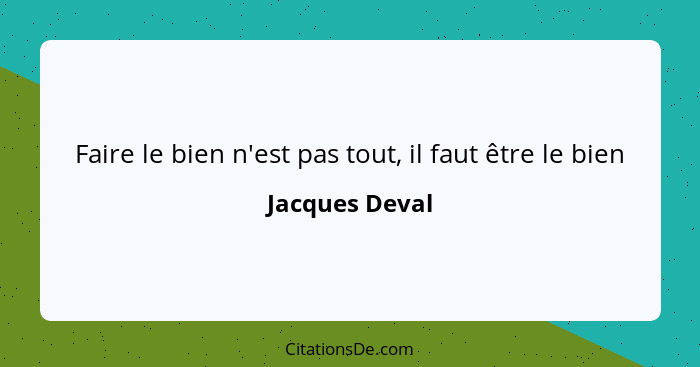 Faire le bien n'est pas tout, il faut être le bien

Jacques Deval

CitationsDe.com